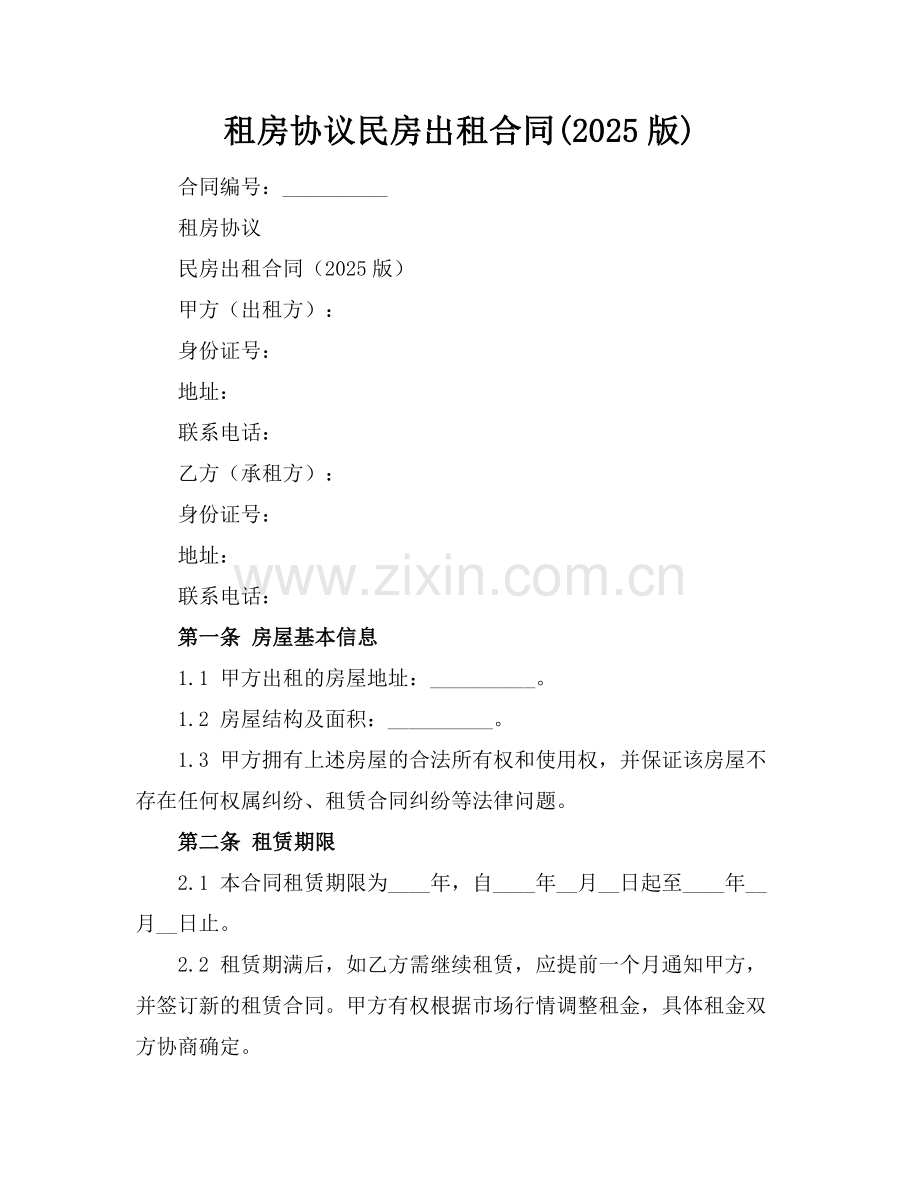 租房协议民房出租合同(2025 版)

合同编号：__________

租房协议

民房出租合同（2025 版）

甲方（出租方）：

身份证号：

地址：

联系电话：

乙方（承租方）：

身份证号：

地址：

联系电话：

www.zixin.com.cn

第一条 房屋基本信息

1.1 甲方出租的房屋地址：__________。

1.2 房屋结构及面积：__________。

1.3 甲方拥有上述房屋的合法所有权和使用权，并保证该房屋不存在任何权属纠纷、租赁合同纠纷等法律问题。

第二条 租赁期限

2.1 本合同租赁期限为____年，自____年__月__日起至____年__月__日止。

2.2 租赁期满后，如乙方需继续租赁，应提前一个月通知甲方，并签订新的租赁合同。甲方有权根据市场行情调整租金，具体租金双方协商确定。